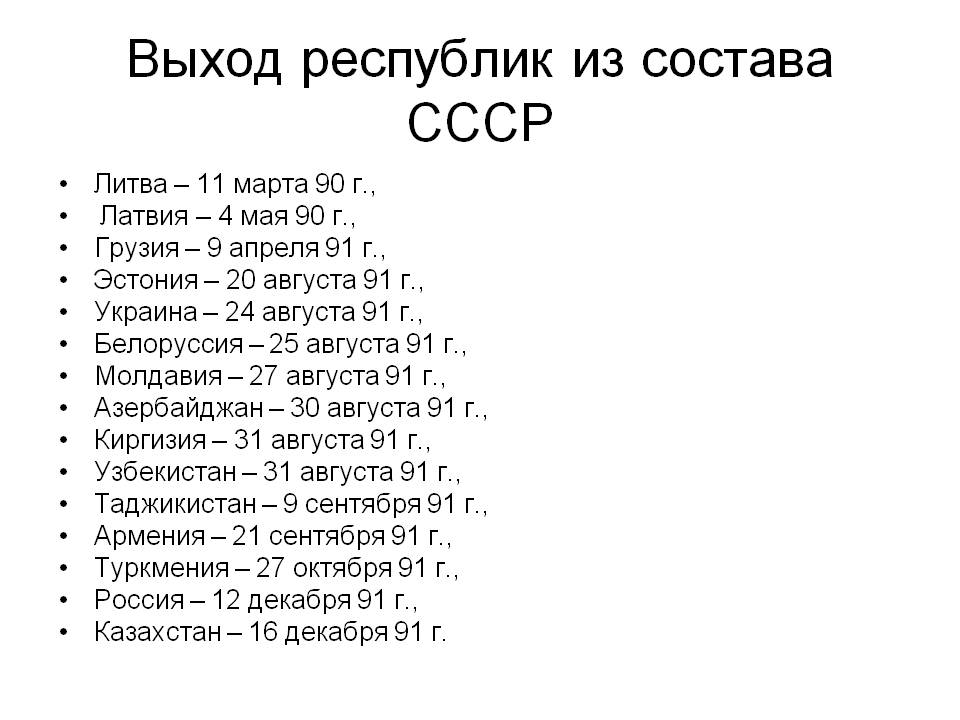 Выход республик из состава СССР

• Литва – 11 марта 90 г.,
• Латвия – 4 мая 90 г.,
• Грузия – 9 апреля 91 г.,
• Эстония – 20 августа 91 г.,
• Украина – 24 августа 91 г.,
• Белоруссия – 25 августа 91 г.,
• Молдавия – 27 августа 91 г.,
• Азербайджан – 30 августа 91 г.,
• Киргизия – 31 августа 91 г.,
• Узбекистан – 31 августа 91 г.,
• Таджикистан – 9 сентября 91 г.,
• Армения – 21 сентября 91 г.,
• Туркмения – 27 октября 91 г.,
• Россия – 12 декабря 91 г.,
• Казахстан – 16 декабря 91 г.